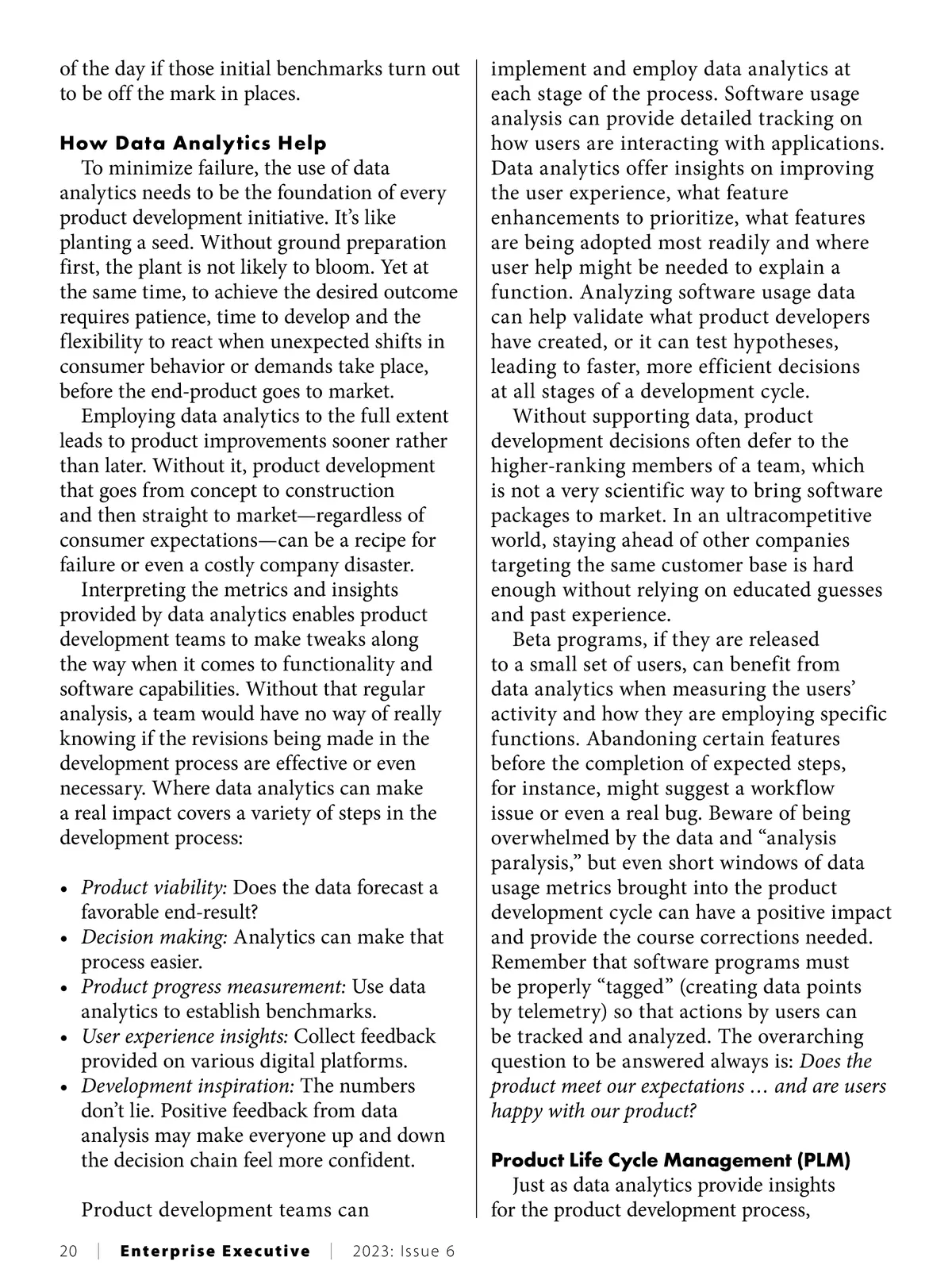 of the day if those initial benchmarks turn out to be off the mark in places.

How Data Analytics Help

To minimize failure, the use of data analytics needs to be the foundation of every product development initiative. It's like planting a seed. Without ground preparation first, the plant is not likely to bloom. Yet at the same time, to achieve the desired outcome requires patience, time to develop and the flexibility to react when unexpected shifts in consumer behavior or demands take place, before the end-product goes to market.

Employing data analytics to the full extent leads to product improvements sooner rather than later. Without it, product development that goes from concept to construction and then straight to market—regardless of consumer expectations—can be a recipe for failure or even a costly company disaster.

Interpreting the metrics and insights provided by data analytics enables product development teams to make tweaks along the way when it comes to functionality and software capabilities. Without that regular analysis, a team would have no way of really knowing if the revisions being made in the development process are effective or even necessary. Where data analytics can make a real impact covers a variety of steps in the development process:

• Product viability: Does the data forecast a favorable end-result?
• Decision making: Analytics can make that process easier.
• Product progress measurement: Use data analytics to establish benchmarks.
• User experience insights: Collect feedback provided on various digital platforms.
• Development inspiration: The numbers don't lie. Positive feedback from data analysis may make everyone up and down the decision chain feel more confident.

Product development teams can implement and employ data analytics at each stage of the process. Software usage analysis can provide detailed tracking on how users are interacting with applications. Data analytics offer insights on improving the user experience, what feature enhancements to prioritize, what features are being adopted most readily and where user help might be needed to explain a function. Analyzing software usage data can help validate what product developers have created, or it can test hypotheses, leading to faster, more efficient decisions at all stages of a development cycle.

Without supporting data, product development decisions often defer to the higher-ranking members of a team, which is not a very scientific way to bring software packages to market. In an ultracompetitive world, staying ahead of other companies targeting the same customer base is hard enough without relying on educated guesses and past experience.

Beta programs, if they are released to a small set of users, can benefit from data analytics when measuring the users' activity and how they are employing specific functions. Abandoning certain features before the completion of expected steps, for instance, might suggest a workflow issue or even a real bug. Beware of being overwhelmed by the data and "analysis paralysis," but even short windows of data usage metrics brought into the product development cycle can have a positive impact and provide the course corrections needed. Remember that software programs must be properly "tagged" (creating data points by telemetry) so that actions by users can be tracked and analyzed. The overarching question to be answered always is: Does the product meet our expectations … and are users happy with our product?

Product Life Cycle Management (PLM)

Just as data analytics provide insights for the product development process,

20 | Enterprise Executive | 2023: Issue 6